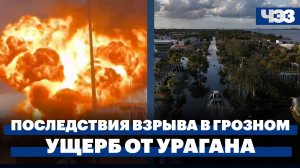 ЧЭЗ

ПОСЛЕДСТВИЯ ВЗРЫВА В ГРОЗНОМ
УЩЕРБ ОТ УРАГАНА